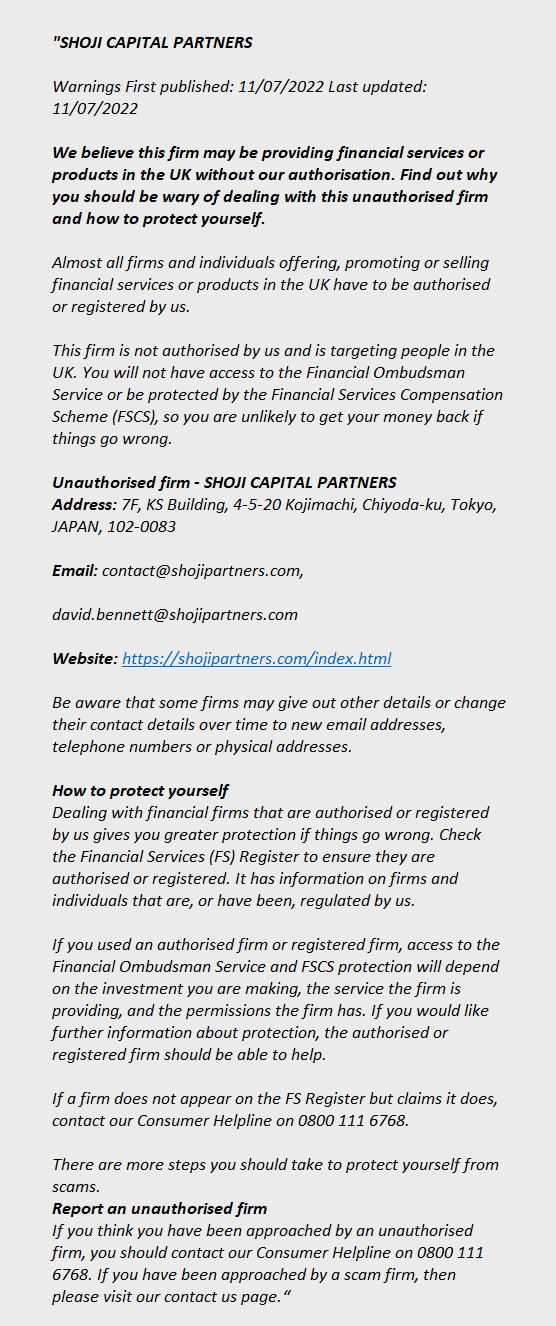 "SHOJI CAPITAL PARTNERS

Warnings First published: 11/07/2022 Last updated: 11/07/2022

We believe this firm may be providing financial services or products in the UK without our authorisation. Find out why you should be wary of dealing with this unauthorised firm and how to protect yourself.

Almost all firms and individuals offering, promoting or selling financial services or products in the UK have to be authorised or registered by us.

This firm is not authorised by us and is targeting people in the UK. You will not have access to the Financial Ombudsman Service or be protected by the Financial Services Compensation Scheme (FSCS), so you are unlikely to get your money back if things go wrong.

Unauthorised firm - SHOJI CAPITAL PARTNERS
Address: 7F, KS Building, 4-5-20 Kojimachi, Chiyoda-ku, Tokyo, JAPAN, 102-0083

Email: contact@shojipartners.com,

david.bennett@shojipartners.com

Website: https://shojipartners.com/index.html

Be aware that some firms may give out other details or change their contact details over time to new email addresses, telephone numbers or physical addresses.

How to protect yourself
Dealing with financial firms that are authorised or registered by us gives you greater protection if things go wrong. Check the Financial Services (FS) Register to ensure they are authorised or registered. It has information on firms and individuals that are, or have been, regulated by us.

If you used an authorised firm or registered firm, access to the Financial Ombudsman Service and FSCS protection will depend on the investment you are making, the service the firm is providing, and the permissions the firm has. If you would like further information about protection, the authorised or registered firm should be able to help.

If a firm does not appear on the FS Register but claims it does, contact our Consumer Helpline on 0800 111 6768.

There are more steps you should take to protect yourself from scams.
Report an unauthorised firm
If you think you have been approached by an unauthorised firm, you should contact our Consumer Helpline on 0800 111 6768. If you have been approached by a scam firm, then please visit our contact us page."